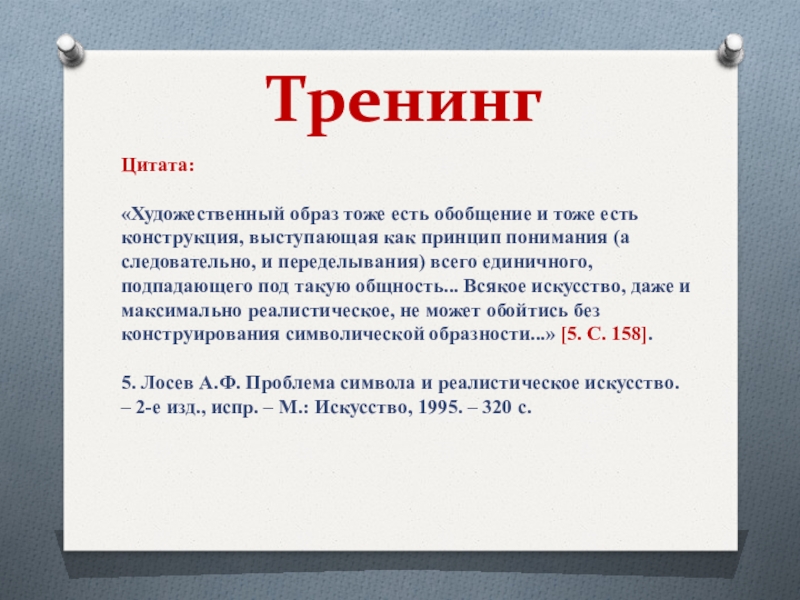 Тренинг

Цитата:

«Художественный образ тоже есть обобщение и тоже есть конструкция, выступающая как принцип понимания (а следовательно, и переделывания) всего единичного, подпадающего под такую общность... Всякое искусство, даже и максимально реалистическое, не может обойтись без конструирования символической образности...» [5. С. 158].

5. Лосев А.Ф. Проблема символа и реалистическое искусство. – 2-е изд., испр. – М.: Искусство, 1995. – 320 с.